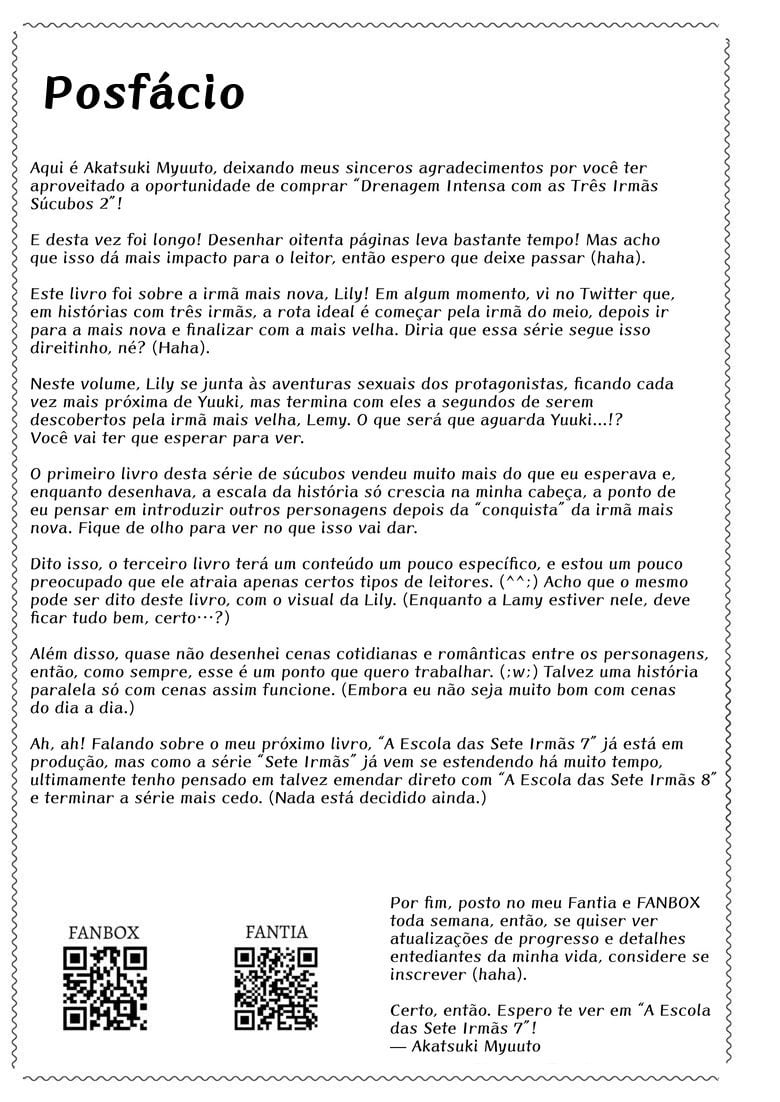 Posfácio

Aqui é Akatsuki Myuuto, deixando meus sinceros agradecimentos por você ter aproveitado a oportunidade de comprar "Drenagem Intensa com as Três Irmãs Súcubos 2"!

E desta vez foi longo! Desenhar oitenta páginas leva bastante tempo! Mas acho que isso dá mais impacto para o leitor, então espero que deixe passar (haha).

Este livro foi sobre a irmã mais nova, Lily! Em algum momento, vi no Twitter que, em histórias com três irmãs, a rota ideal é começar pela irmã do meio, depois ir para a mais nova e finalizar com a mais velha. Diria que essa série segue isso direitinho, né? (Haha).

Neste volume, Lily se junta às aventuras sexuais dos protagonistas, ficando cada vez mais próxima de Yuuki, mas termina com eles a segundos de serem descobertos pela irmã mais velha, Lemy. O que será que aguarda Yuuki...!? Você vai ter que esperar para ver.

O primeiro livro desta série de súcubos vendeu muito mais do que eu esperava e, enquanto desenhava, a escala da história só crescia na minha cabeça, a ponto de eu pensar em introduzir outros personagens depois da "conquista" da irmã mais nova. Fique de olho para ver no que isso vai dar.

Dito isso, o terceiro livro terá um conteúdo um pouco específico, e estou um pouco preocupado que ele atraia apenas certos tipos de leitores. (^^;) Acho que o mesmo pode ser dito deste livro, com o visual da Lily. (Enquanto a Lamy estiver nele, deve ficar tudo bem, certo…?)

Além disso, quase não desenhei cenas cotidianas e românticas entre os personagens, então, como sempre, esse é um ponto que quero trabalhar. (;w;) Talvez uma história paralela só com cenas assim funcione. (Embora eu não seja muito bom com cenas do dia a dia.)

Ah, ah! Falando sobre o meu próximo livro, "A Escola das Sete Irmãs 7" já está em produção, mas como a série "Sete Irmãs" já vem se estendendo há muito tempo, ultimamente tenho pensado em talvez emendar direto com "A Escola das Sete Irmãs 8" e terminar a série mais cedo. (Nada está decidido ainda.)

FANBOX

FANTIA

Por fim, posto no meu Fantia e FANBOX toda semana, então, se quiser ver atualizações de progresso e detalhes entediantes da minha vida, considere se inscrever (haha).

Certo, então. Espero te ver em "A Escola das Sete Irmãs 7"!
— Akatsuki Myuuto